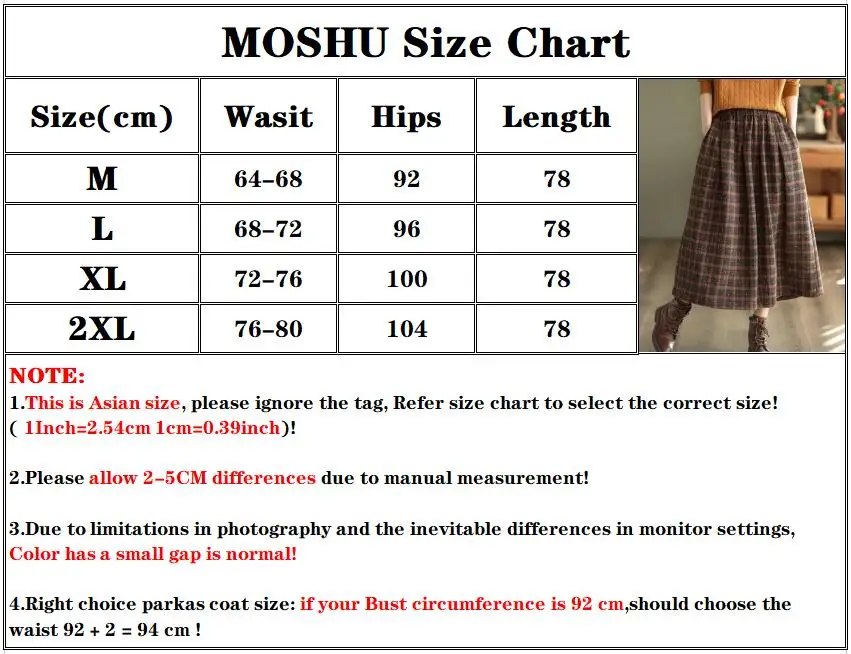 MOSHU Size Chart

| Size(cm) | Wasit | Hips | Length |
|---|---|---|---|
| M | 64-68 | 92 | 78 |
| L | 68-72 | 96 | 78 |
| XL | 72-76 | 100 | 78 |
| 2XL | 76-80 | 104 | 78 |

NOTE:
1.This is Asian size, please ignore the tag, Refer size chart to select the correct size! ( 1Inch=2.54cm 1cm=0.39inch)!

2.Please allow 2-5CM differences due to manual measurement!

3.Due to limitations in photography and the inevitable differences in monitor settings, Color has a small gap is normal!

4.Right choice parkas coat size: if your Bust circumference is 92 cm,should choose the waist 92 + 2 = 94 cm !